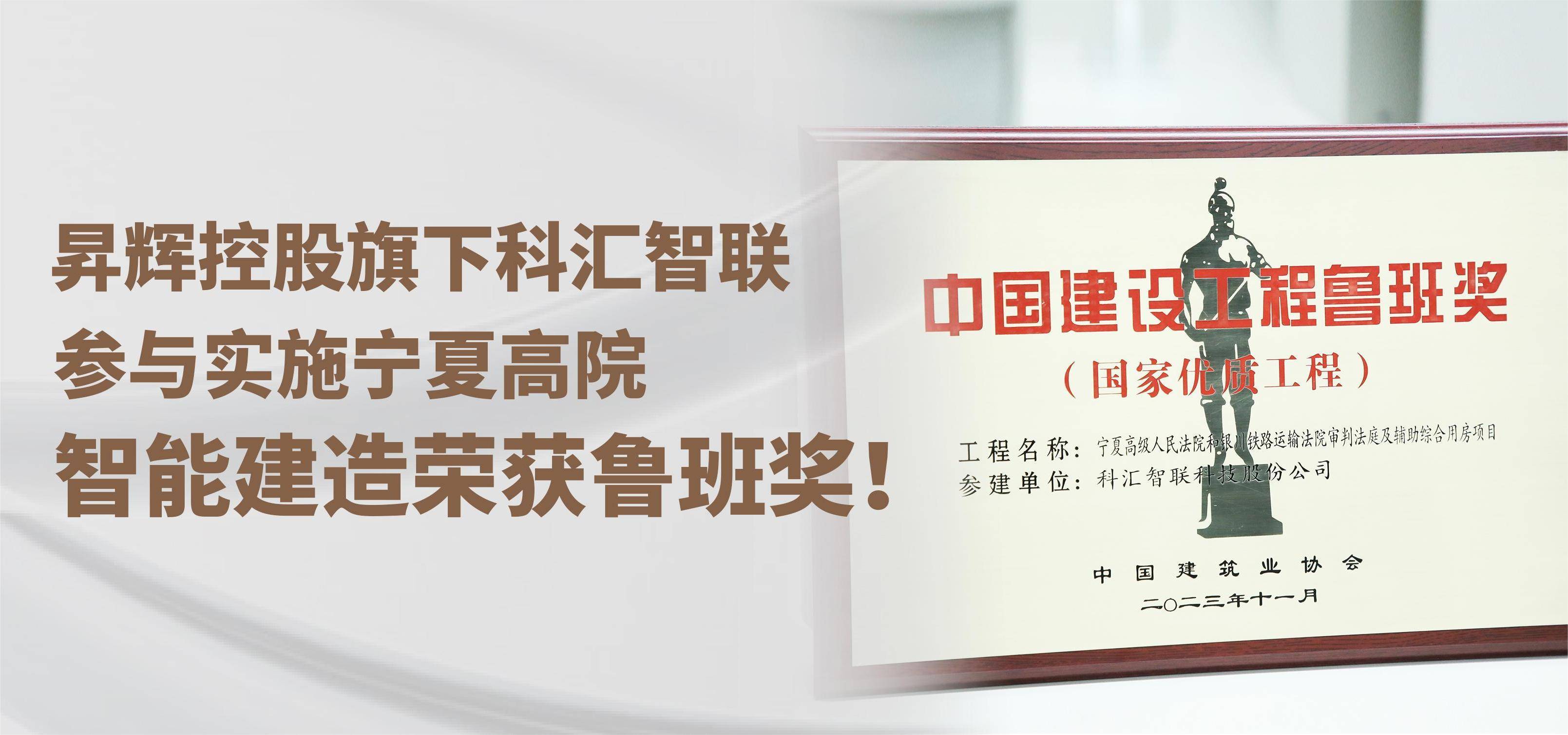 昇辉控股旗下科汇智联
参与实施宁夏高院
智能建造荣获鲁班奖！

中国建设工程鲁班奖
（国家优质工程）

工程名称：宁夏高级人民法院和银川铁路运输法院审判法庭及辅助综合用房项目
参建单位：科汇智联科技股份公司

中国建筑业协会
二〇二三年十一月